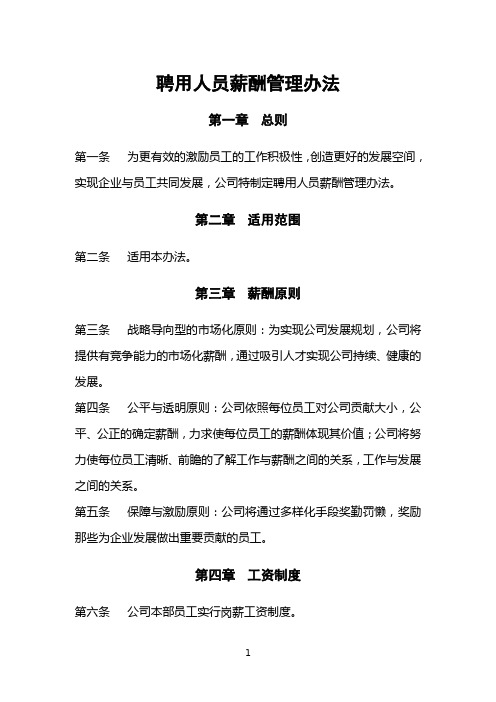 聘用人员薪酬管理办法

第一章　总则

第一条　为更有效的激励员工的工作积极性，创造更好的发展空间，实现企业与员工共同发展，公司特制定聘用人员薪酬管理办法。

第二章　适用范围

第二条　适用本办法。

第三章　薪酬原则

第三条　战略导向型的市场化原则：为实现公司发展规划，公司将提供有竞争能力的市场化薪酬，通过吸引人才实现公司持续、健康的发展。

第四条　公平与透明原则：公司依照每位员工对公司贡献大小，公平、公正的确定薪酬，力求使每位员工的薪酬体现其价值；公司将努力使每位员工清晰、前瞻的了解工作与薪酬之间的关系，工作与发展之间的关系。

第五条　保障与激励原则：公司将通过多样化手段奖勤罚懒，奖励那些为企业发展做出重要贡献的员工。

第四章　工资制度

第六条　公司本部员工实行岗薪工资制度。

1